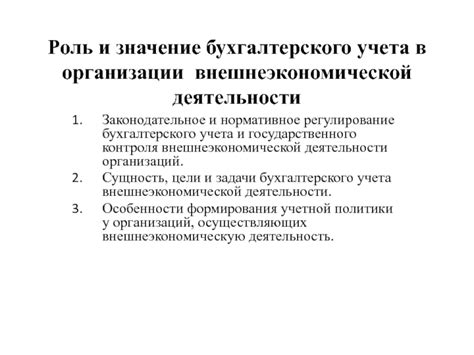 Роль и значение бухгалтерского учета в организации внешнеэкономической деятельности

1. Законодательное и нормативное регулирование бухгалтерского учета и государственного контроля внешнеэкономической деятельности организаций.
2. Сущность, цели и задачи бухгалтерского учета внешнеэкономической деятельности.
3. Особенности формирования учетной политики у организаций, осуществляющих внешнеэкономическую деятельность.